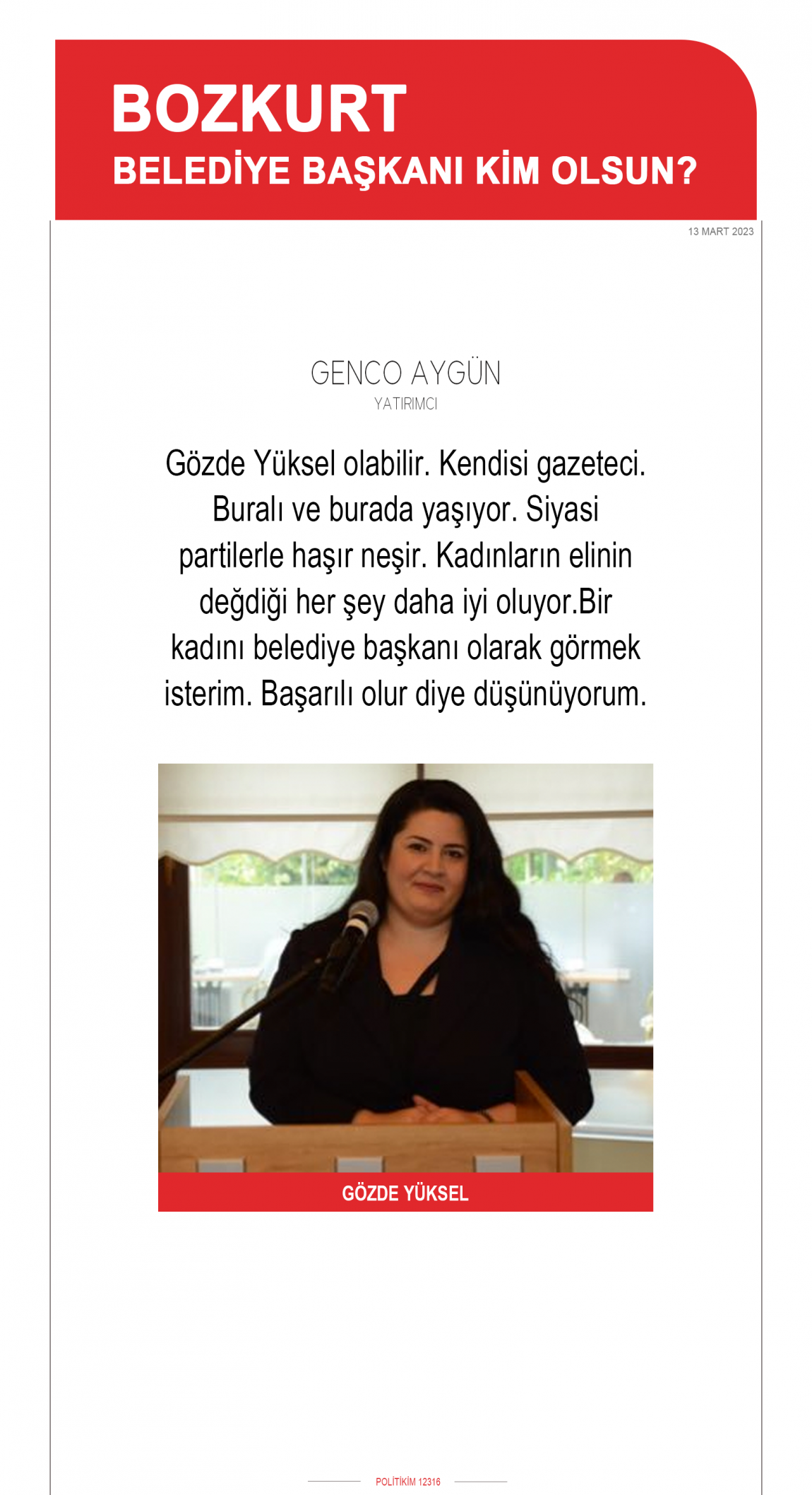 BOZKURT
BELEDİYE BAŞKANI KİM OLSUN?

13 MART 2023

GENCO AYGÜN
YATIRIMCI

Gözde Yüksel olabilir. Kendisi gazeteci. Buralı ve burada yaşıyor. Siyasi partilerle haşır neşir. Kadınların elinin değdiği her şey daha iyi oluyor.Bir kadını belediye başkanı olarak görmek isterim. Başarılı olur diye düşünüyorum.

GÖZDE YÜKSEL

POLİTİKİM 12316